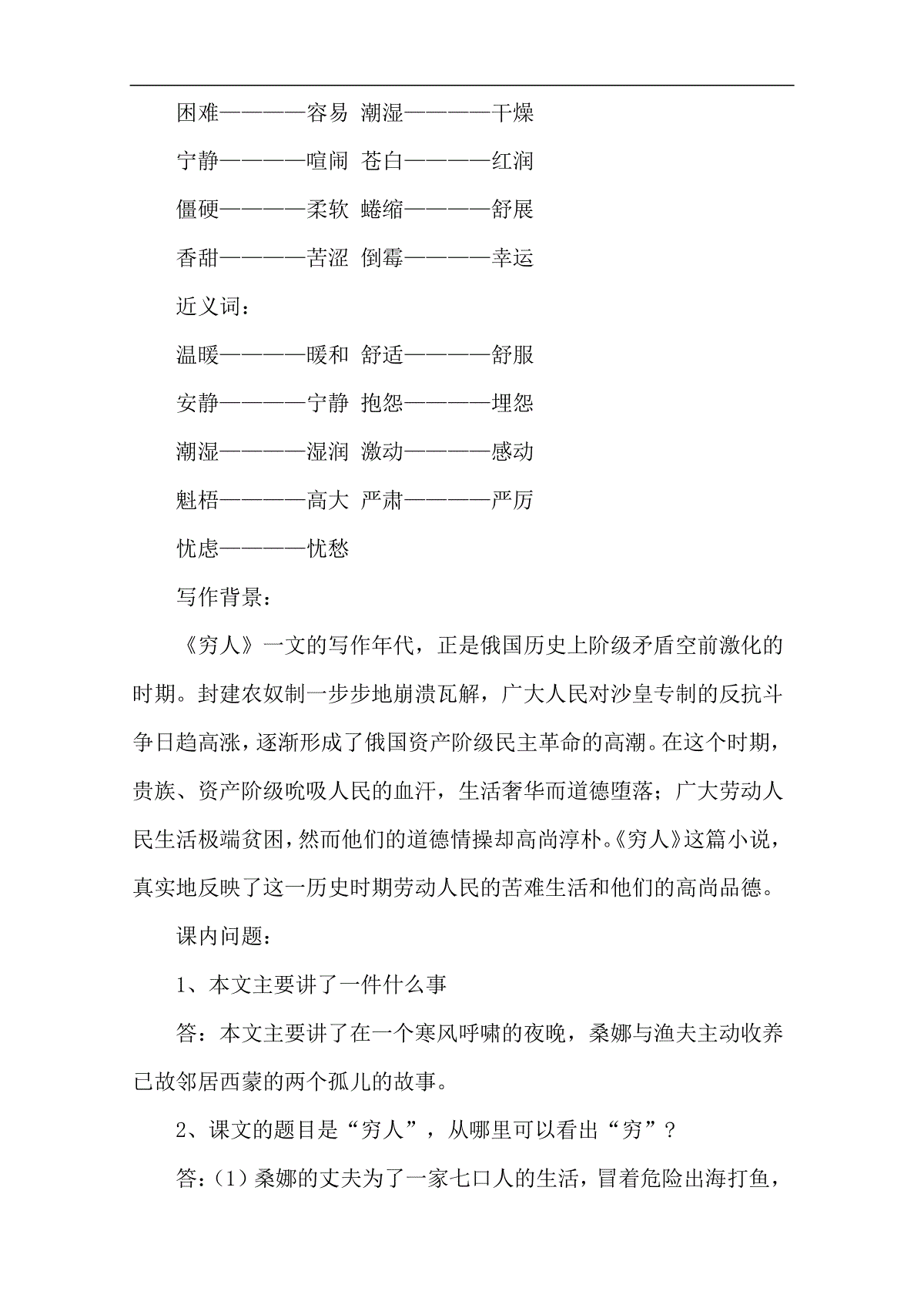 困难————容易 潮湿————干燥

宁静————喧闹 苍白————红润

僵硬————柔软 蜷缩————舒展

香甜————苦涩 倒霉————幸运

近义词：

温暖————暖和 舒适————舒服

安静————宁静 抱怨————埋怨

潮湿————湿润 激动————感动

魁梧————高大 严肃————严厉

忧虑————忧愁

写作背景：

《穷人》一文的写作年代，正是俄国历史上阶级矛盾空前激化的时期。封建农奴制一步步地崩溃瓦解，广大人民对沙皇专制的反抗斗争日趋高涨，逐渐形成了俄国资产阶级民主革命的高潮。在这个时期，贵族、资产阶级吮吸人民的血汗，生活奢华而道德堕落；广大劳动人民生活极端贫困，然而他们的道德情操却高尚淳朴。《穷人》这篇小说，真实地反映了这一历史时期劳动人民的苦难生活和他们的高尚品德。

课内问题：

1、本文主要讲了一件什么事

答：本文主要讲了在一个寒风呼啸的夜晚，桑娜与渔夫主动收养已故邻居西蒙的两个孤儿的故事。

2、课文的题目是“穷人”，从哪里可以看出“穷”？

答：（1）桑娜的丈夫为了一家七口人的生活，冒着危险出海打鱼，